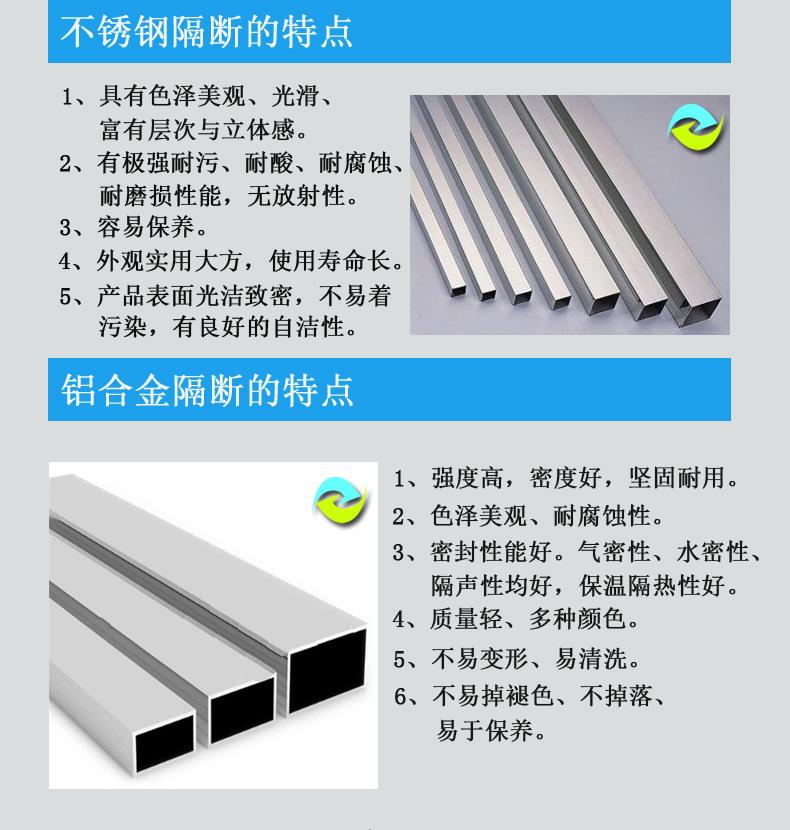 不锈钢隔断的特点

1、具有色泽美观、光滑、富有层次与立体感。
2、有极强耐污、耐酸、耐腐蚀、耐磨损性能，无放射性。
3、容易保养。
4、外观实用大方，使用寿命长。
5、产品表面光洁致密，不易着污染，有良好的自洁性。

铝合金隔断的特点

1、强度高，密度好，坚固耐用。
2、色泽美观、耐腐蚀性。
3、密封性能好。气密性、水密性、隔声性均好，保温隔热性好。
4、质量轻、多种颜色。
5、不易变形、易清洗。
6、不易掉褪色、不掉落、易于保养。